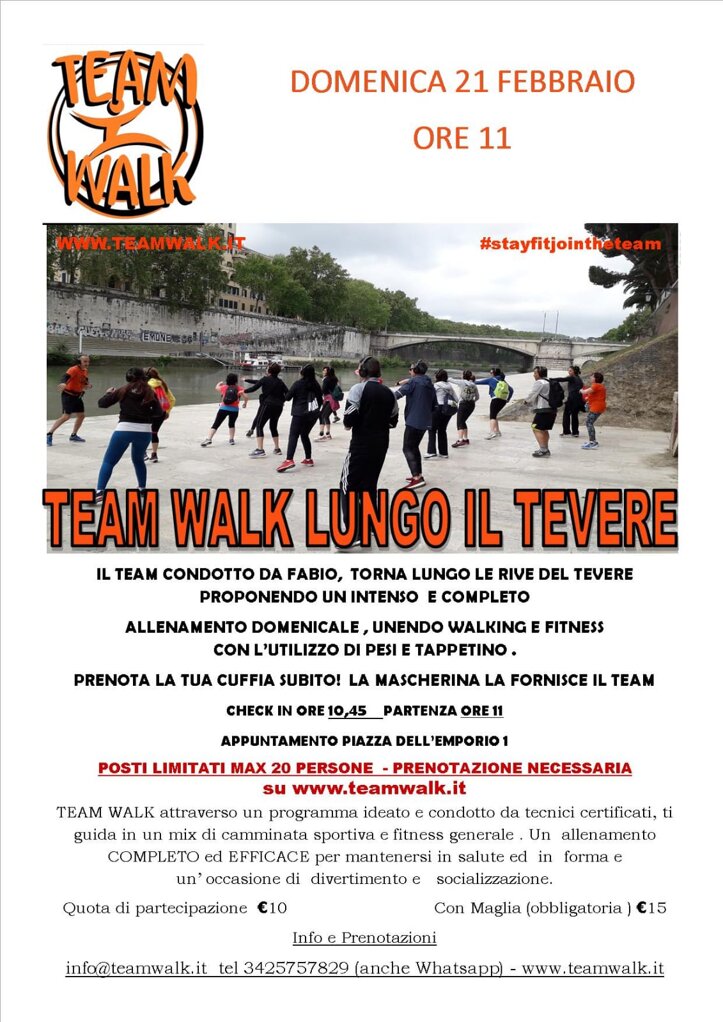 TEAM WALK

DOMENICA 21 FEBBRAIO
ORE 11

WWW.TEAMWALK.IT

#stayfitjointheteam

TEAM WALK LUNGO IL TEVERE

IL TEAM CONDOTTO DA FABIO, TORNA LUNGO LE RIVE DEL TEVERE PROPONENDO UN INTENSO E COMPLETO

ALLENAMENTO DOMENICALE , UNENDO WALKING E FITNESS CON L'UTILIZZO DI PESI E TAPPETINO .

PRENOTA LA TUA CUFFIA SUBITO! LA MASCHERINA LA FORNISCE IL TEAM

CHECK IN ORE 10,45 PARTENZA ORE 11

APPUNTAMENTO PIAZZA DELL'EMPORIO 1

POSTI LIMITATI MAX 20 PERSONE - PRENOTAZIONE NECESSARIA
su www.teamwalk.it

TEAM WALK attraverso un programma ideato e condotto da tecnici certificati, ti guida in un mix di camminata sportiva e fitness generale . Un allenamento COMPLETO ed EFFICACE per mantenersi in salute ed in forma e un' occasione di divertimento e socializzazione.

Quota di partecipazione €10 Con Maglia (obbligatoria ) €15

Info e Prenotazioni

info@teamwalk.it tel 3425757829 (anche Whatsapp) - www.teamwalk.it